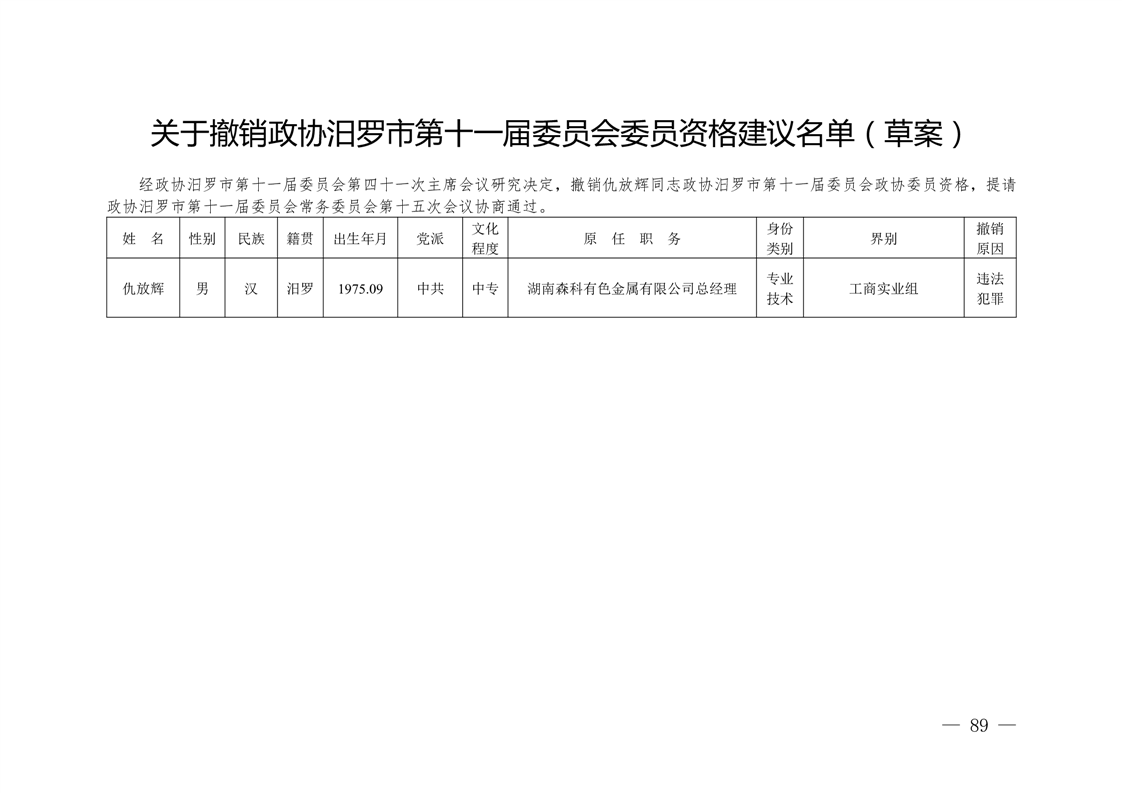 关于撤销政协汨罗市第十一届委员会委员资格建议名单（草案）

经政协汨罗市第十一届委员会第四十一次主席会议研究决定，撤销仇放辉同志政协汨罗市第十一届委员会政协委员资格，提请政协汨罗市第十一届委员会常务委员会第十五次会议协商通过。

| 姓 名 | 性别 | 民族 | 籍贯 | 出生年月 | 党派 | 文化程度 | 原 任 职 务 | 身份类别 | 界别 | 撤销原因 |
|---|---|---|---|---|---|---|---|---|---|---|
| 仇放辉 | 男 | 汉 | 汨罗 | 1975.09 | 中共 | 中专 | 湖南森科有色金属有限公司总经理 | 专业技术 | 工商实业组 | 违法犯罪 |

— 89 —